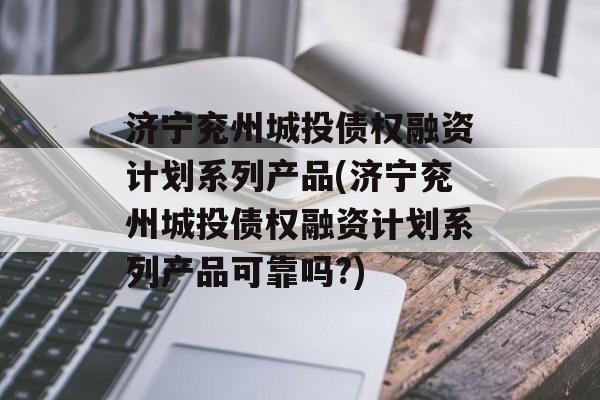 济宁兖州城投债权融资计划系列产品(济宁兖州城投债权融资计划系列产品可靠吗?)